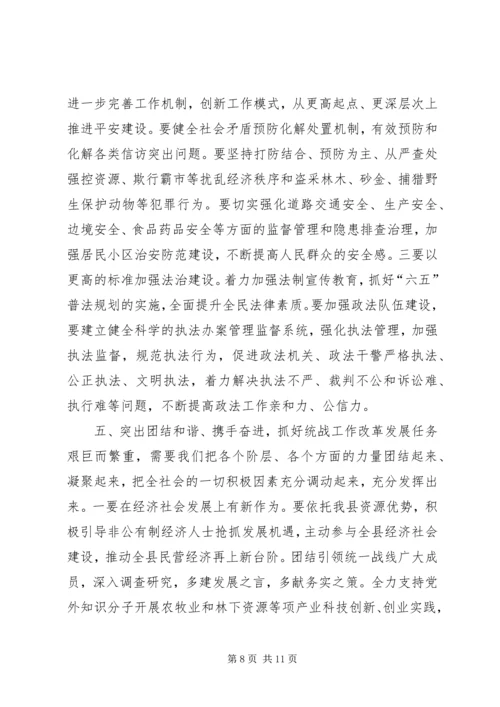 进一步完善工作机制，创新工作模式，从更高起点、更深层次上推进平安建设。要健全社会矛盾预防化解处置机制，有效预防和化解各类信访突出问题。要坚持打防结合、预防为主、从严查处强控资源、欺行霸市等扰乱经济秩序和盗采林木、砂金、捕猎野生保护动物等犯罪行为。要切实强化道路交通安全、生产安全、边境安全、食品药品安全等方面的监督管理和隐患排查治理，加强居民小区治安防范建设，不断提高人民群众的安全感。三要以更高的标准加强法治建设。着力加强法制宣传教育，抓好“六五”普法规划的实施，全面提升全民法律素质。要加强政法队伍建设，要建立健全科学的执法办案管理监督系统，强化执法管理，加强执法监督，规范执法行为，促进政法机关、政法干警严格执法、公正执法、文明执法，着力解决执法不严、裁判不公和诉讼难、执行难等问题，不断提高政法工作亲和力、公信力。

五、突出团结和谐、携手奋进，抓好统战工作改革发展任务艰巨而繁重，需要我们把各个阶层、各个方面的力量团结起来、凝聚起来，把全社会的一切积极因素充分调动起来，充分发挥出来。一要在经济社会发展上有新作为。要依托我县资源优势，积极引导非公有制经济人士抢抓发展机遇，主动参与全县经济社会建设，推动全县民营经济再上新台阶。团结引领统一战线广大成员，深入调查研究，多建发展之言，多献务实之策。全力支持党外知识分子开展农牧业和林下资源等项产业科技创新、创业实践，

第 8 页 共 11 页